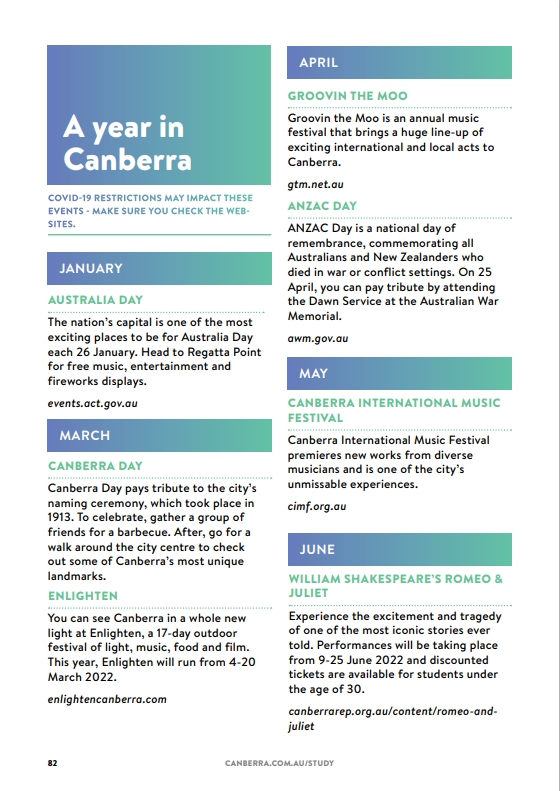 A year in Canberra

COVID-19 RESTRICTIONS MAY IMPACT THESE EVENTS - MAKE SURE YOU CHECK THE WEBSITES.

JANUARY

AUSTRALIA DAY

The nation's capital is one of the most exciting places to be for Australia Day each 26 January. Head to Regatta Point for free music, entertainment and fireworks displays.

events.act.gov.au

MARCH

CANBERRA DAY

Canberra Day pays tribute to the city's naming ceremony, which took place in 1913. To celebrate, gather a group of friends for a barbecue. After, go for a walk around the city centre to check out some of Canberra's most unique landmarks.

ENLIGHTEN

You can see Canberra in a whole new light at Enlighten, a 17-day outdoor festival of light, music, food and film. This year, Enlighten will run from 4-20 March 2022.

enlightencanberra.com

APRIL

GROOVIN THE MOO

Groovin the Moo is an annual music festival that brings a huge line-up of exciting international and local acts to Canberra.

gtm.net.au

ANZAC DAY

ANZAC Day is a national day of remembrance, commemorating all Australians and New Zealanders who died in war or conflict settings. On 25 April, you can pay tribute by attending the Dawn Service at the Australian War Memorial.

awm.gov.au

MAY

CANBERRA INTERNATIONAL MUSIC FESTIVAL

Canberra International Music Festival premieres new works from diverse musicians and is one of the city's unmissable experiences.

cimf.org.au

JUNE

WILLIAM SHAKESPEARE'S ROMEO & JULIET

Experience the excitement and tragedy of one of the most iconic stories ever told. Performances will be taking place from 9-25 June 2022 and discounted tickets are available for students under the age of 30.

canberrarep.org.au/content/romeo-and-juliet

82

CANBERRA.COM.AU/STUDY